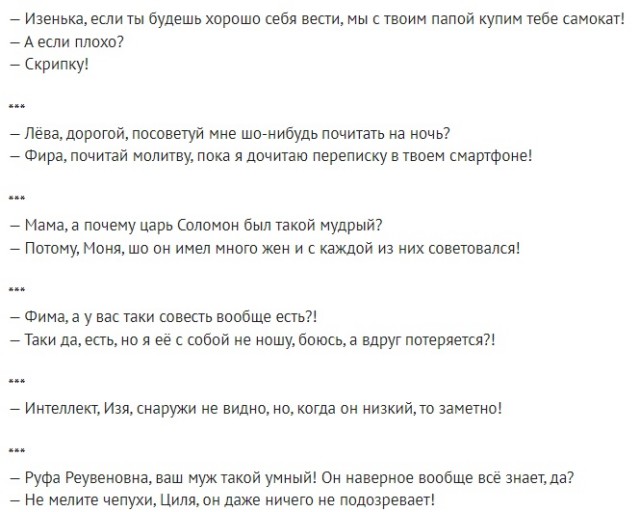 – Изенька, если ты будешь хорошо себя вести, мы с твоим папой купим тебе самокат!
– А если плохо?
– Скрипку!

***

– Лёва, дорогой, посоветуй мне шо-нибудь почитать на ночь?
– Фира, почитай молитву, пока я дочитаю переписку в твоем смартфоне!

***

– Мама, а почему царь Соломон был такой мудрый?
– Потому, Моня, шо он имел много жен и с каждой из них советовался!

***

– Фима, а у вас таки совесть вообще есть?!
– Таки да, есть, но я её с собой не ношу, боюсь, а вдруг потеряется?!

***

– Интеллект, Изя, снаружи не видно, но, когда он низкий, то заметно!

***

– Руфа Реувеновна, ваш муж такой умный! Он наверное вообще всё знает, да?
– Не мелите чепухи, Циля, он даже ничего не подозревает!